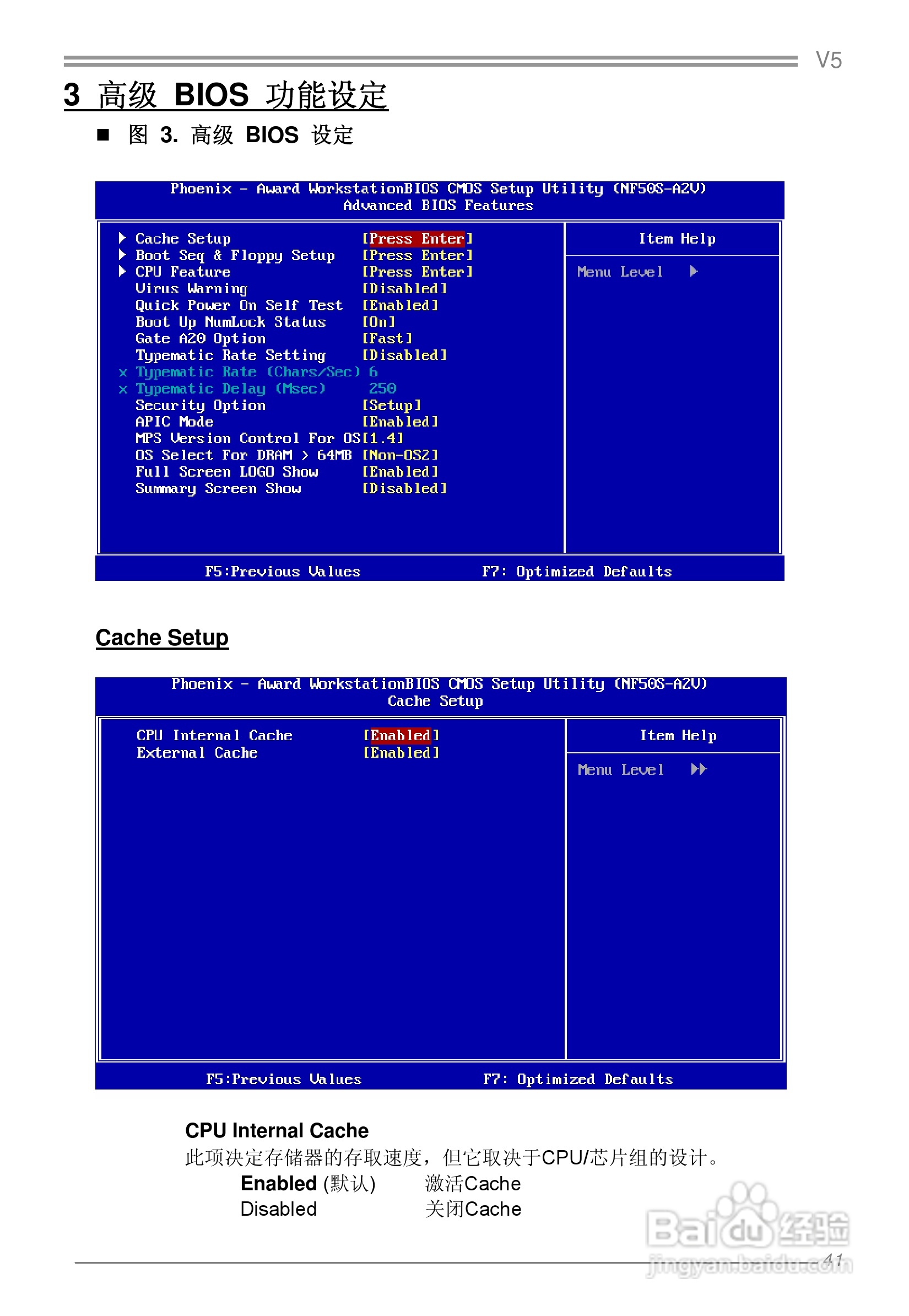 V5

3 高级 BIOS 功能设定

■ 图 3. 高级 BIOS 设定

Phoenix - Award WorkstationBIOS CMOS Setup Utility (NF50S-A2V)
Advanced BIOS Features

▶ Cache Setup [Press Enter]
▶ Boot Seq & Floppy Setup [Press Enter]
▶ CPU Feature [Press Enter]
Virus Warning [Disabled]
Quick Power On Self Test [Enabled]
Boot Up NumLock Status [On]
Gate A20 Option [Fast]
Typematic Rate Setting [Disabled]
x Typematic Rate (Chars/Sec) 6
x Typematic Delay (Msec) 250
Security Option [Setup]
APIC Mode [Enabled]
MPS Version Control For OS[1.4]
OS Select For DRAM > 64MB [Non-OS2]
Full Screen LOGO Show [Enabled]
Summary Screen Show [Disabled]

Item Help

Menu Level ▶

F5:Previous Values F7: Optimized Defaults

Cache Setup

Phoenix - Award WorkstationBIOS CMOS Setup Utility (NF50S-A2V)
Cache Setup

CPU Internal Cache [Enabled]
External Cache [Enabled]

Item Help

Menu Level ▶▶

F5:Previous Values F7: Optimized Defaults

CPU Internal Cache

此项决定存储器的存取速度，但它取决于CPU/芯片组的设计。

Enabled (默认) 激活Cache
Disabled 关闭Cache

41

Baidu经验
jingyan.baidu.com